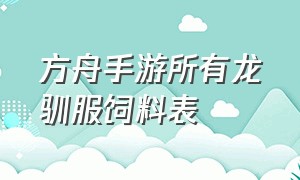 方舟手游所有龙驯服饲料表